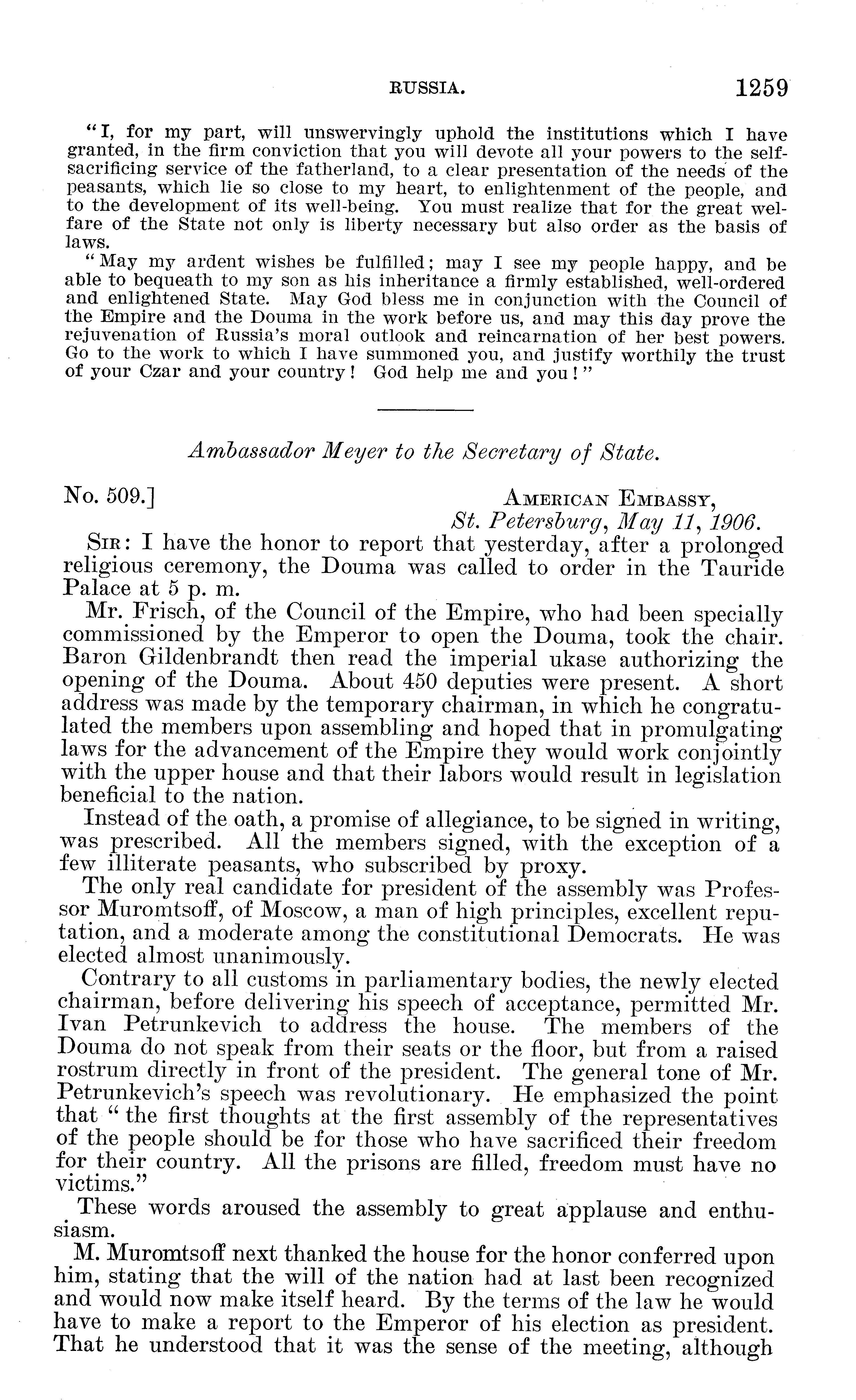 RUSSIA. 1259

"I, for my part, will unswervingly uphold the institutions which I have granted, in the firm conviction that you will devote all your powers to the self-sacrificing service of the fatherland, to a clear presentation of the needs of the peasants, which lie so close to my heart, to enlightenment of the people, and to the development of its well-being. You must realize that for the great welfare of the State not only is liberty necessary but also order as the basis of laws.

"May my ardent wishes be fulfilled; may I see my people happy, and be able to bequeath to my son as his inheritance a firmly established, well-ordered and enlightened State. May God bless me in conjunction with the Council of the Empire and the Douma in the work before us, and may this day prove the rejuvenation of Russia's moral outlook and reincarnation of her best powers. Go to the work to which I have summoned you, and justify worthily the trust of your Czar and your country! God help me and you!"

Ambassador Meyer to the Secretary of State.

No. 509.] AMERICAN EMBASSY,
St. Petersburg, May 11, 1906.

SIR: I have the honor to report that yesterday, after a prolonged religious ceremony, the Douma was called to order in the Tauride Palace at 5 p. m.

Mr. Frisch, of the Council of the Empire, who had been specially commissioned by the Emperor to open the Douma, took the chair. Baron Gildenbrandt then read the imperial ukase authorizing the opening of the Douma. About 450 deputies were present. A short address was made by the temporary chairman, in which he congratulated the members upon assembling and hoped that in promulgating laws for the advancement of the Empire they would work conjointly with the upper house and that their labors would result in legislation beneficial to the nation.

Instead of the oath, a promise of allegiance, to be signed in writing, was prescribed. All the members signed, with the exception of a few illiterate peasants, who subscribed by proxy.

The only real candidate for president of the assembly was Professor Muromtsoff, of Moscow, a man of high principles, excellent reputation, and a moderate among the constitutional Democrats. He was elected almost unanimously.

Contrary to all customs in parliamentary bodies, the newly elected chairman, before delivering his speech of acceptance, permitted Mr. Ivan Petrunkevich to address the house. The members of the Douma do not speak from their seats or the floor, but from a raised rostrum directly in front of the president. The general tone of Mr. Petrunkevich's speech was revolutionary. He emphasized the point that "the first thoughts at the first assembly of the representatives of the people should be for those who have sacrificed their freedom for their country. All the prisons are filled, freedom must have no victims."

These words aroused the assembly to great applause and enthusiasm.

M. Muromtsoff next thanked the house for the honor conferred upon him, stating that the will of the nation had at last been recognized and would now make itself heard. By the terms of the law he would have to make a report to the Emperor of his election as president. That he understood that it was the sense of the meeting, although